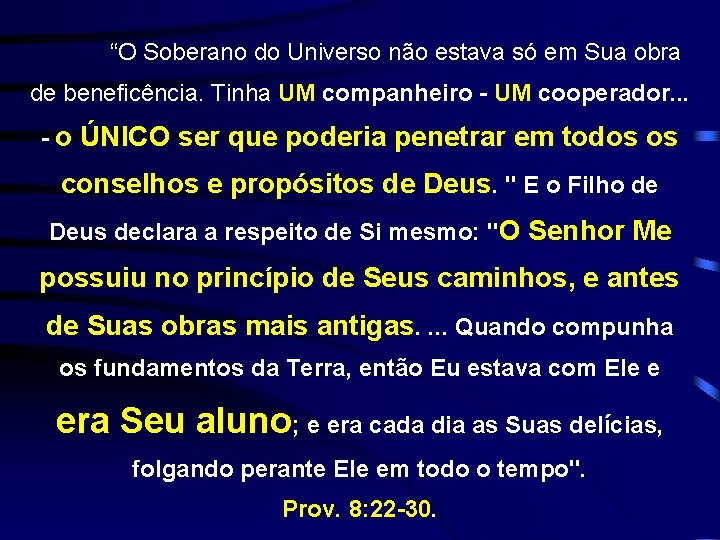 “O Soberano do Universo não estava só em Sua obra de beneficência. Tinha UM companheiro - UM cooperador... - o ÚNICO ser que poderia penetrar em todos os conselhos e propósitos de Deus. " E o Filho de Deus declara a respeito de Si mesmo: "O Senhor Me possuiu no princípio de Seus caminhos, e antes de Suas obras mais antigas. ... Quando compunha os fundamentos da Terra, então Eu estava com Ele e era Seu aluno; e era cada dia as Suas delícias, folgando perante Ele em todo o tempo".

Prov. 8:22-30.